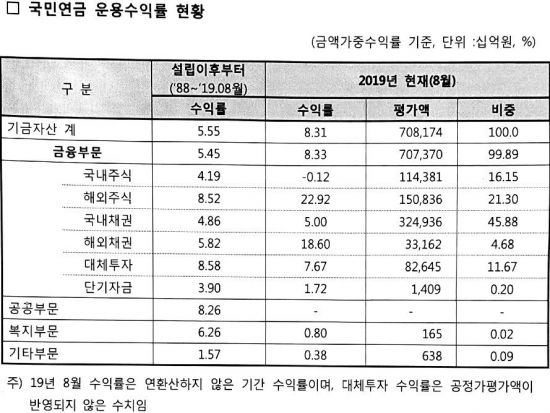 □ 국민연금 운용수익률 현황

(금액가중수익률 기준, 단위 :십억원, %)

| 구 분 | 설립이후부터 ('88~'19.08월) | 2019년 현재(8월) | | |
|---|---|---|---|---|
| | 수익률 | 수익률 | 평가액 | 비중 |
| 기금자산 계 | 5.55 | 8.31 | 708,174 | 100.0 |
| 금융부문 | 5.45 | 8.33 | 707,370 | 99.89 |
| 국내주식 | 4.19 | -0.12 | 114,381 | 16.15 |
| 해외주식 | 8.52 | 22.92 | 150,836 | 21.30 |
| 국내채권 | 4.86 | 5.00 | 324,936 | 45.88 |
| 해외채권 | 5.82 | 18.60 | 33,162 | 4.68 |
| 대체투자 | 8.58 | 7.67 | 82,645 | 11.67 |
| 단기자금 | 3.90 | 1.72 | 1,409 | 0.20 |
| 공공부문 | 8.26 | - | - | - |
| 복지부문 | 6.26 | 0.80 | 165 | 0.02 |
| 기타부문 | 1.57 | 0.38 | 638 | 0.09 |

주) 19년 8월 수익률은 연환산하지 않은 기간 수익률이며, 대체투자 수익률은 공정가평가액이 반영되지 않은 수치임